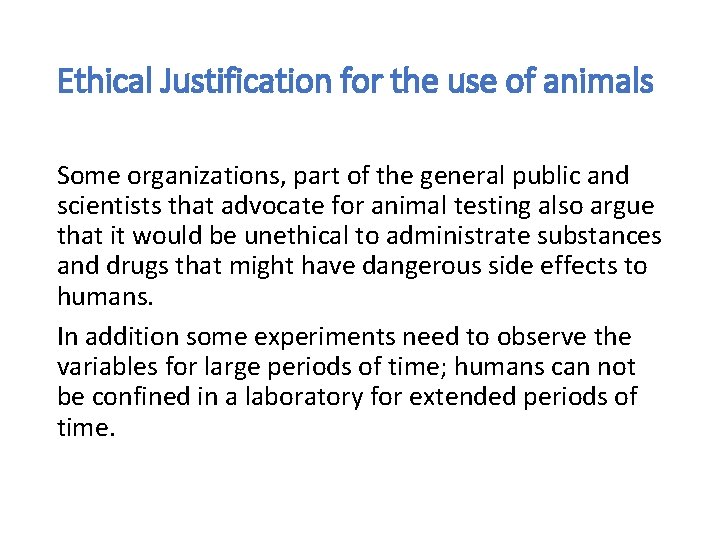 Ethical Justification for the use of animals

Some organizations, part of the general public and scientists that advocate for animal testing also argue that it would be unethical to administrate substances and drugs that might have dangerous side effects to humans.

In addition some experiments need to observe the variables for large periods of time; humans can not be confined in a laboratory for extended periods of time.